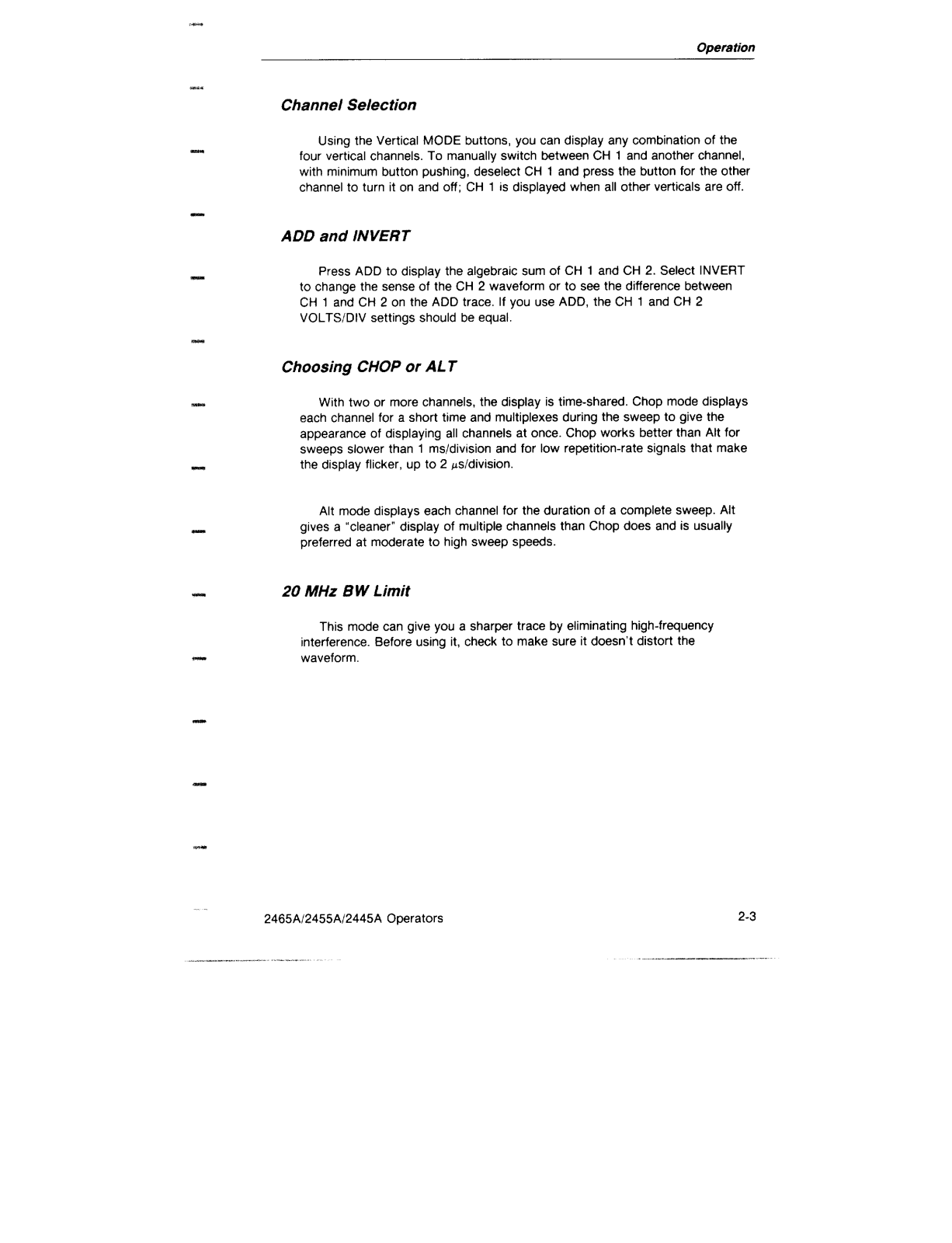 Operation

Channel Selection

Using the Vertical MODE buttons, you can display any combination of the four vertical channels. To manually switch between CH 1 and another channel, with minimum button pushing, deselect CH 1 and press the button for the other channel to turn it on and off; CH 1 is displayed when all other verticals are off.

ADD and INVERT

Press ADD to display the algebraic sum of CH 1 and CH 2. Select INVERT to change the sense of the CH 2 waveform or to see the difference between CH 1 and CH 2 on the ADD trace. If you use ADD, the CH 1 and CH 2 VOLTS/DIV settings should be equal.

Choosing CHOP or ALT

With two or more channels, the display is time-shared. Chop mode displays each channel for a short time and multiplexes during the sweep to give the appearance of displaying all channels at once. Chop works better than Alt for sweeps slower than 1 ms/division and for low repetition-rate signals that make the display flicker, up to 2 $\mu$s/division.

Alt mode displays each channel for the duration of a complete sweep. Alt gives a "cleaner" display of multiple channels than Chop does and is usually preferred at moderate to high sweep speeds.

20 MHz BW Limit

This mode can give you a sharper trace by eliminating high-frequency interference. Before using it, check to make sure it doesn't distort the waveform.

2465A/2455A/2445A Operators

2-3